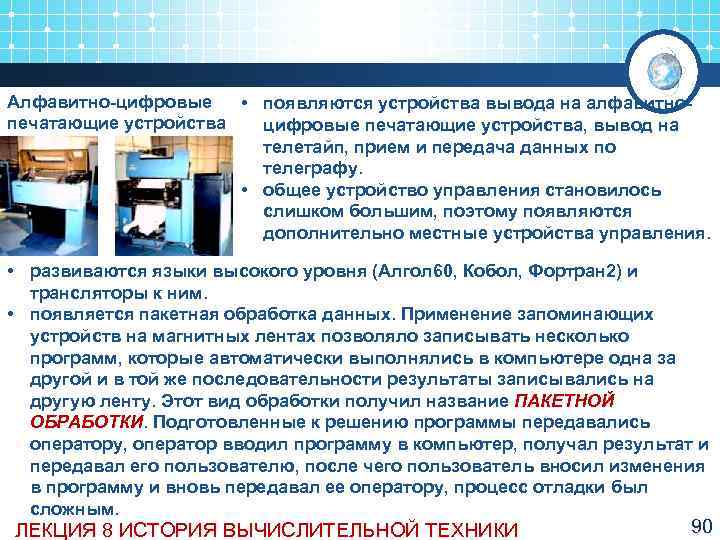 Алфавитно-цифровые печатающие устройства

• появляются устройства вывода на алфавитно-цифровые печатающие устройства, вывод на телетайп, прием и передача данных по телеграфу.
• общее устройство управления становилось слишком большим, поэтому появляются дополнительно местные устройства управления.

• развиваются языки высокого уровня (Алгол60, Кобол, Фортран2) и трансляторы к ним.
• появляется пакетная обработка данных. Применение запоминающих устройств на магнитных лентах позволяло записывать несколько программ, которые автоматически выполнялись в компьютере одна за другой и в той же последовательности результаты записывались на другую ленту. Этот вид обработки получил название ПАКЕТНОЙ ОБРАБОТКИ. Подготовленные к решению программы передавались оператору, оператор вводил программу в компьютер, получал результат и передавал его пользователю, после чего пользователь вносил изменения в программу и вновь передавал ее оператору, процесс отладки был сложным.

ЛЕКЦИЯ 8 ИСТОРИЯ ВЫЧИСЛИТЕЛЬНОЙ ТЕХНИКИ

90